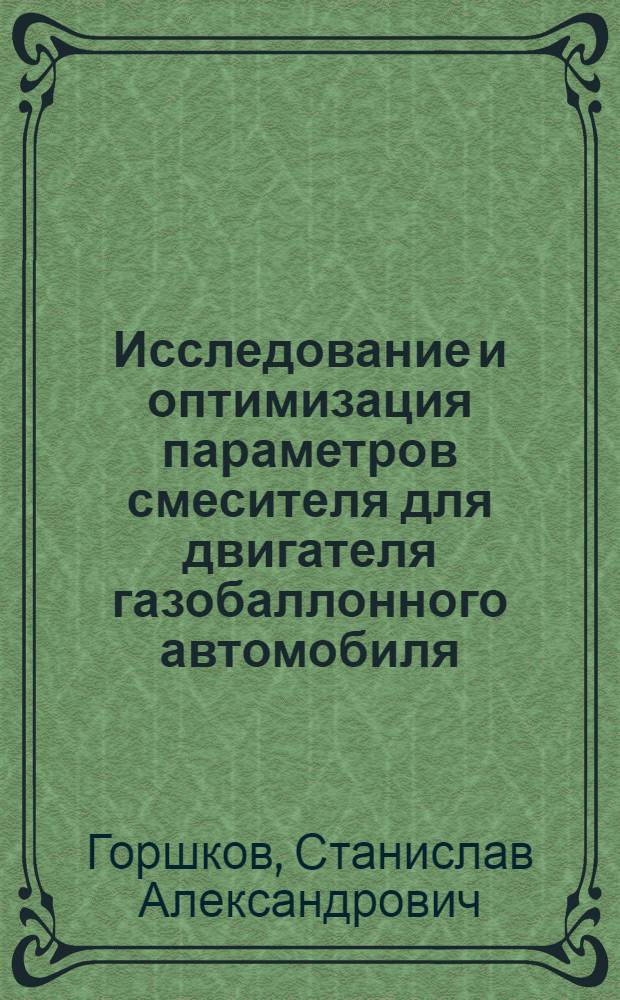 Исследование и оптимизация параметров смесителя для двигателя газобаллонного автомобиля

Горшков, Станислав Александрович